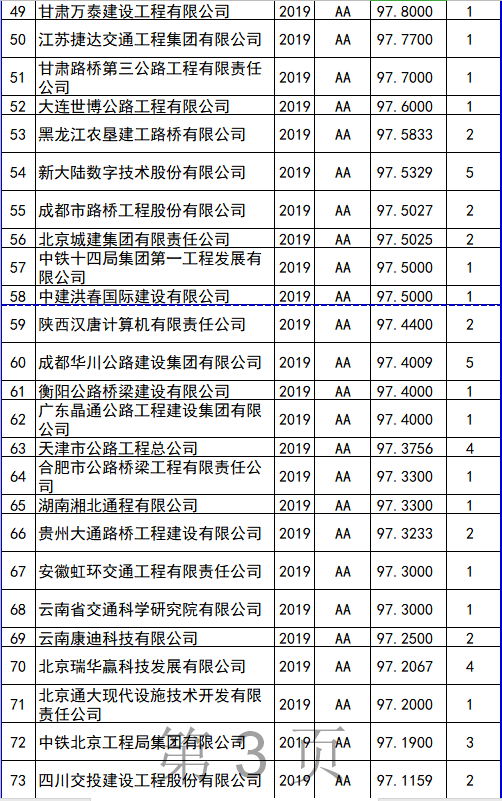 | 49 | 甘肃万泰建设工程有限公司 | 2019 | AA | 97.8000 | 1 |
|---|---|---|---|---|---|
| 50 | 江苏捷达交通工程集团有限公司 | 2019 | AA | 97.7700 | 1 |
| 51 | 甘肃路桥第三公路工程有限责任公司 | 2019 | AA | 97.7000 | 1 |
| 52 | 大连世博公路工程有限公司 | 2019 | AA | 97.6000 | 1 |
| 53 | 黑龙江农垦建工路桥有限公司 | 2019 | AA | 97.5833 | 2 |
| 54 | 新大陆数字技术股份有限公司 | 2019 | AA | 97.5329 | 5 |
| 55 | 成都市路桥工程股份有限公司 | 2019 | AA | 97.5027 | 2 |
| 56 | 北京城建集团有限责任公司 | 2019 | AA | 97.5025 | 2 |
| 57 | 中铁十四局集团第一工程发展有限公司 | 2019 | AA | 97.5000 | 1 |
| 58 | 中建洪春国际建设有限公司 | 2019 | AA | 97.5000 | 1 |
| 59 | 陕西汉唐计算机有限责任公司 | 2019 | AA | 97.4400 | 2 |
| 60 | 成都华川公路建设集团有限公司 | 2019 | AA | 97.4009 | 5 |
| 61 | 衡阳公路桥梁建设有限公司 | 2019 | AA | 97.4000 | 1 |
| 62 | 广东晶通公路工程建设集团有限公司 | 2019 | AA | 97.4000 | 1 |
| 63 | 天津市公路工程总公司 | 2019 | AA | 97.3756 | 4 |
| 64 | 合肥市公路桥梁工程有限责任公司 | 2019 | AA | 97.3300 | 1 |
| 65 | 湖南湘北通程有限公司 | 2019 | AA | 97.3300 | 1 |
| 66 | 贵州大通路桥工程建设有限公司 | 2019 | AA | 97.3233 | 2 |
| 67 | 安徽虹环交通工程有限责任公司 | 2019 | AA | 97.3000 | 1 |
| 68 | 云南省交通科学研究院有限公司 | 2019 | AA | 97.3000 | 1 |
| 69 | 云南康迪科技有限公司 | 2019 | AA | 97.2500 | 2 |
| 70 | 北京瑞华赢科技发展有限公司 | 2019 | AA | 97.2067 | 4 |
| 71 | 北京通大现代设施技术开发有限责任公司 | 2019 | AA | 97.2000 | 1 |
| 72 | 中铁北京工程局集团有限公司 | 2019 | AA | 97.1900 | 3 |
| 73 | 四川交投建设工程股份有限公司 | 2019 | AA | 97.1159 | 2 |

第 3 页